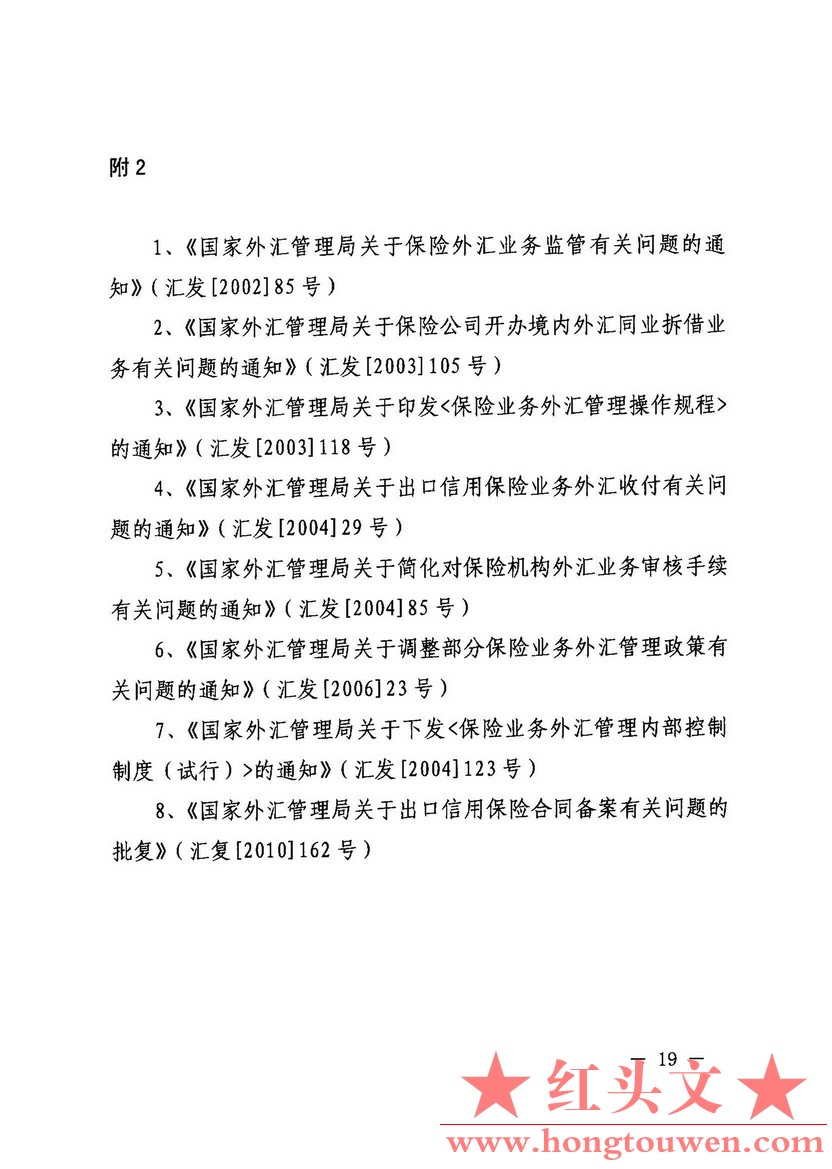 附2

1、《国家外汇管理局关于保险外汇业务监管有关问题的通知》（汇发[2002]85号）

2、《国家外汇管理局关于保险公司开办境内外汇同业拆借业务有关问题的通知》（汇发[2003]105号）

3、《国家外汇管理局关于印发<保险业务外汇管理操作规程>的通知》（汇发[2003]118号）

4、《国家外汇管理局关于出口信用保险业务外汇收付有关问题的通知》（汇发[2004]29号）

5、《国家外汇管理局关于简化对保险机构外汇业务审核手续有关问题的通知》（汇发[2004]85号）

6、《国家外汇管理局关于调整部分保险业务外汇管理政策有关问题的通知》（汇发[2006]23号）

7、《国家外汇管理局关于下发<保险业务外汇管理内部控制制度（试行）>的通知》（汇发[2004]123号）

8、《国家外汇管理局关于出口信用保险合同备案有关问题的批复》（汇复[2010]162号）

— 19 —

★ 红头文 ★
www.hongtouwen.com